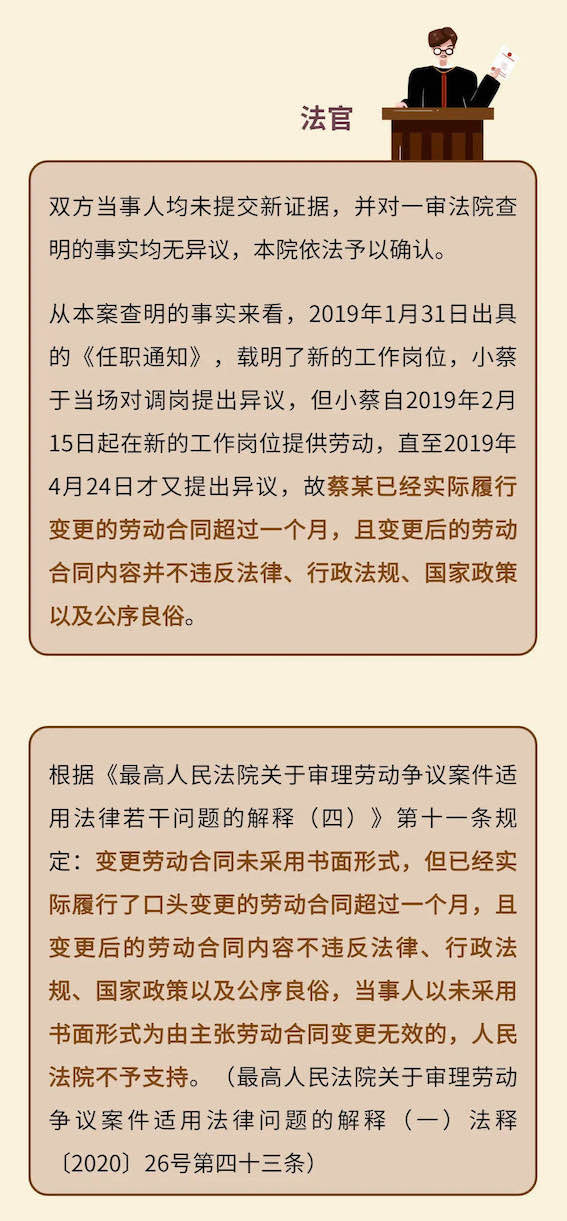 法官

双方当事人均未提交新证据，并对一审法院查明的事实均无异议，本院依法予以确认。

从本案查明的事实来看，2019年1月31日出具的《任职通知》，载明了新的工作岗位，小蔡于当场对调岗提出异议，但小蔡自2019年2月15日起在新的工作岗位提供劳动，直至2019年4月24日才又提出异议，故蔡某已经实际履行变更的劳动合同超过一个月，且变更后的劳动合同内容并不违反法律、行政法规、国家政策以及公序良俗。

根据《最高人民法院关于审理劳动争议案件适用法律若干问题的解释（四）》第十一条规定：变更劳动合同未采用书面形式，但已经实际履行了口头变更的劳动合同超过一个月，且变更后的劳动合同内容不违反法律、行政法规、国家政策以及公序良俗，当事人以未采用书面形式为由主张劳动合同变更无效的，人民法院不予支持。（最高人民法院关于审理劳动争议案件适用法律问题的解释（一）法释〔2020〕26号第四十三条）